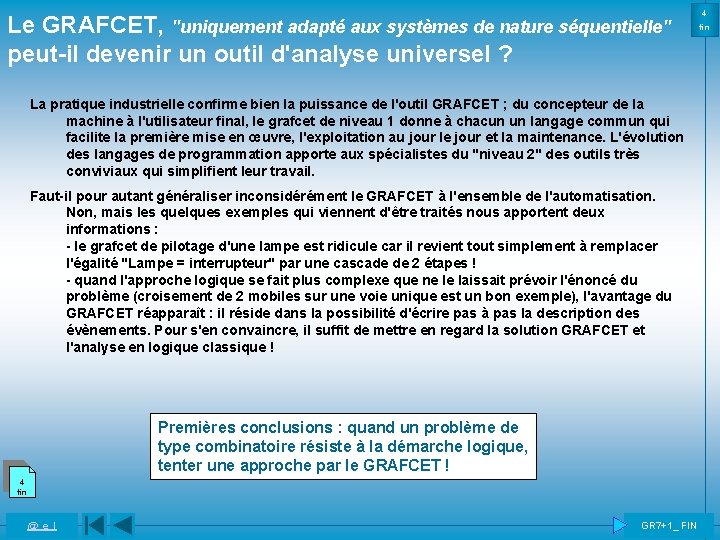 Le GRAFCET, "uniquement adapté aux systèmes de nature séquentielle" peut-il devenir un outil d'analyse universel ?

4
fin

La pratique industrielle confirme bien la puissance de l'outil GRAFCET ; du concepteur de la machine à l'utilisateur final, le grafcet de niveau 1 donne à chacun un langage commun qui facilite la première mise en œuvre, l'exploitation au jour le jour et la maintenance. L'évolution des langages de programmation apporte aux spécialistes du "niveau 2" des outils très conviviaux qui simplifient leur travail.

Faut-il pour autant généraliser inconsidérément le GRAFCET à l'ensemble de l'automatisation. Non, mais les quelques exemples qui viennent d'être traités nous apportent deux informations :
- le grafcet de pilotage d'une lampe est ridicule car il revient tout simplement à remplacer l'égalité "Lampe = interrupteur" par une cascade de 2 étapes !
- quand l'approche logique se fait plus complexe que ne le laissait prévoir l'énoncé du problème (croisement de 2 mobiles sur une voie unique est un bon exemple), l'avantage du GRAFCET réapparaît : il réside dans la possibilité d'écrire pas à pas la description des évènements. Pour s'en convaincre, il suffit de mettre en regard la solution GRAFCET et l'analyse en logique classique !

Premières conclusions : quand un problème de type combinatoire résiste à la démarche logique, tenter une approche par le GRAFCET !

4
fin

@ e l

GR7+1_ FIN